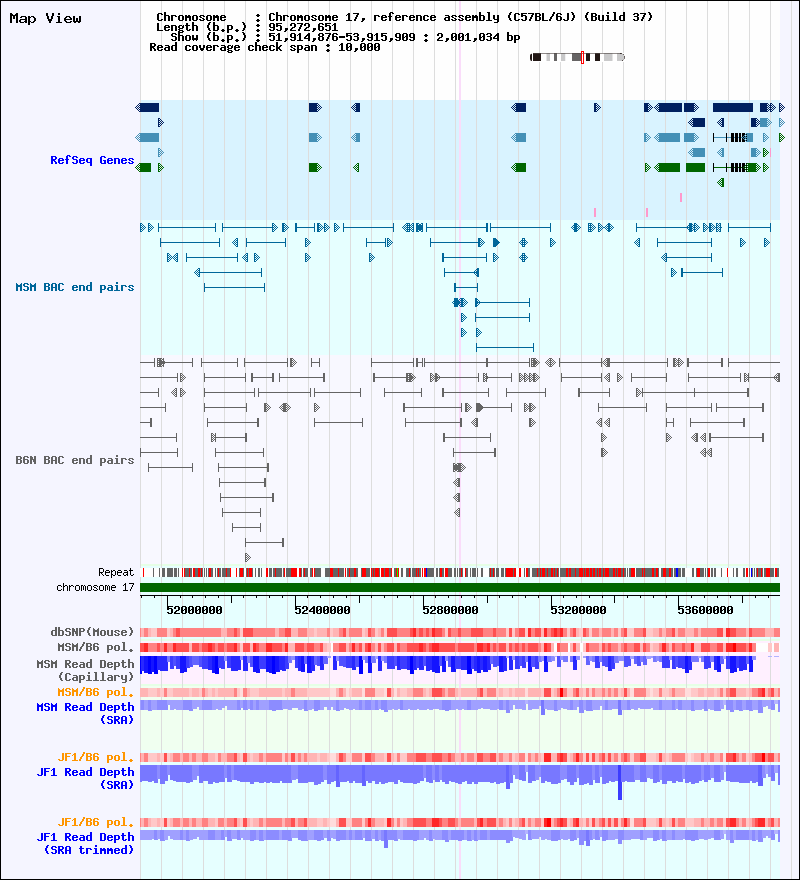 Map View

Chromosome : Chromosome 17, reference assembly (C57BL/6J) (Build 37)
Length (b.p.) : 95,272,651
Show (b.p.) : 51,914,876-53,915,909 : 2,001,034 bp
Read coverage check span : 10,000

RefSeq Genes

MSM BAC end pairs

B6N BAC end pairs

Repeat
chromosome 17

52000000 52400000 52800000 53200000 53600000

dbSNP(Mouse)
MSM/B6 pol.
MSM Read Depth (Capillary)
MSM/B6 pol.
MSM Read Depth (SRA)

JF1/B6 pol.
JF1 Read Depth (SRA)

JF1/B6 pol.
JF1 Read Depth (SRA trimmed)